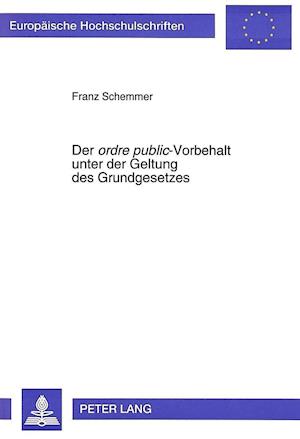 Europäische Hochschulschriften

Franz Schemmer

Der ordre public-Vorbehalt unter der Geltung des Grundgesetzes

PETER LANG